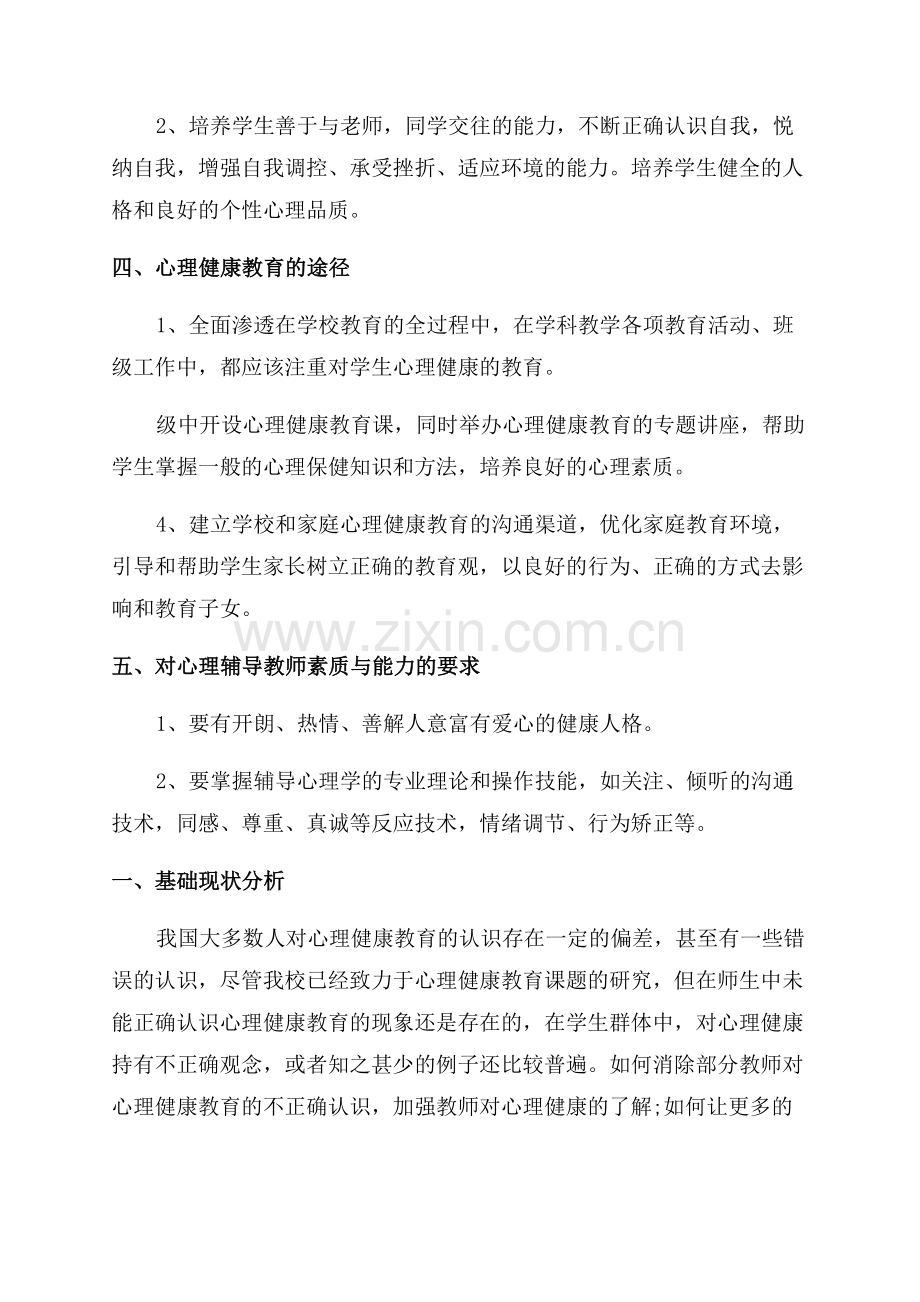 2、培养学生善于与老师，同学交往的能力，不断正确认识自我，悦纳自我，增强自我调控、承受挫折、适应环境的能力。培养学生健全的人格和良好的个性心理品质。

四、心理健康教育的途径

1、全面渗透在学校教育的全过程中，在学科教学各项教育活动、班级工作中，都应该注重对学生心理健康的教育。

级中开设心理健康教育课，同时举办心理健康教育的专题讲座，帮助学生掌握一般的心理保健知识和方法，培养良好的心理素质。

4、建立学校和家庭心理健康教育的沟通渠道，优化家庭教育环境，引导和帮助学生家长树立正确的教育观，以良好的行为、正确的方式去影响和教育子女。

五、对心理辅导教师素质与能力的要求

1、要有开朗、热情、善解人意富有爱心的健康人格。

2、要掌握辅导心理学的专业理论和操作技能，如关注、倾听的沟通技术，同感、尊重、真诚等反应技术，情绪调节、行为矫正等。

一、基础现状分析

我国大多数人对心理健康教育的认识存在一定的偏差，甚至有一些错误的认识，尽管我校已经致力于心理健康教育课题的研究，但在师生中未能正确认识心理健康教育的现象还是存在的，在学生群体中，对心理健康持有不正确观念，或者知之甚少的例子还比较普遍。如何消除部分教师对心理健康教育的不正确认识，加强教师对心理健康的了解;如何让更多的

www.zixin.com.cn